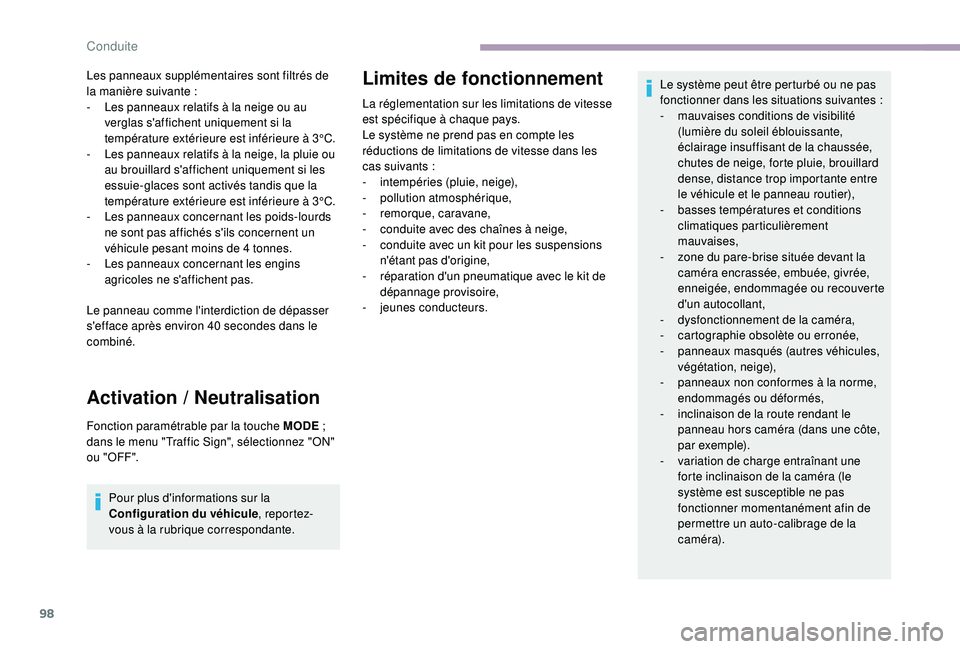 Conduite

Les panneaux supplémentaires sont filtrés de la manière suivante :
- Les panneaux relatifs à la neige ou au verglas s'affichent uniquement si la température extérieure est inférieure à 3°C.
- Les panneaux relatifs à la neige, la pluie ou au brouillard s'affichent uniquement si les essuie-glaces sont activés tandis que la température extérieure est inférieure à 3°C.
- Les panneaux concernant les poids-lourds ne sont pas affichés s'ils concernent un véhicule pesant moins de 4 tonnes.
- Les panneaux concernant les engins agricoles ne s'affichent pas.

Le panneau comme l'interdiction de dépasser s'efface après environ 40 secondes dans le combiné.

Activation / Neutralisation

Fonction paramétrable par la touche MODE ; dans le menu "Traffic Sign", sélectionnez "ON" ou "OFF".

Pour plus d'informations sur la Configuration du véhicule, reportez-vous à la rubrique correspondante.

Limites de fonctionnement

La réglementation sur les limitations de vitesse est spécifique à chaque pays.
Le système ne prend pas en compte les réductions de limitations de vitesse dans les cas suivants :
- intempéries (pluie, neige),
- pollution atmosphérique,
- remorque, caravane,
- conduite avec des chaînes à neige,
- conduite avec un kit pour les suspensions n'étant pas d'origine,
- réparation d'un pneumatique avec le kit de dépannage provisoire,
- jeunes conducteurs.

Le système peut être perturbé ou ne pas fonctionner dans les situations suivantes :
- mauvaises conditions de visibilité (lumière du soleil éblouissante, éclairage insuffisant de la chaussée, chutes de neige, forte pluie, brouillard dense, distance trop importante entre le véhicule et le panneau routier),
- basses températures et conditions climatiques particulièrement mauvaises,
- zone du pare-brise située devant la caméra encrassée, embuée, givrée, enneigée, endommagée ou recouverte d'un autocollant,
- dysfonctionnement de la caméra,
- cartographie obsolète ou erronée,
- panneaux masqués (autres véhicules, végétation, neige),
- panneaux non conformes à la norme, endommagés ou déformés,
- inclinaison de la route rendant le panneau hors caméra (dans une côte, par exemple).
- variation de charge entraînant une forte inclinaison de la caméra (le système est susceptible ne pas fonctionner momentanément afin de permettre un auto-calibrage de la caméra).

98

carmanualsonline.info